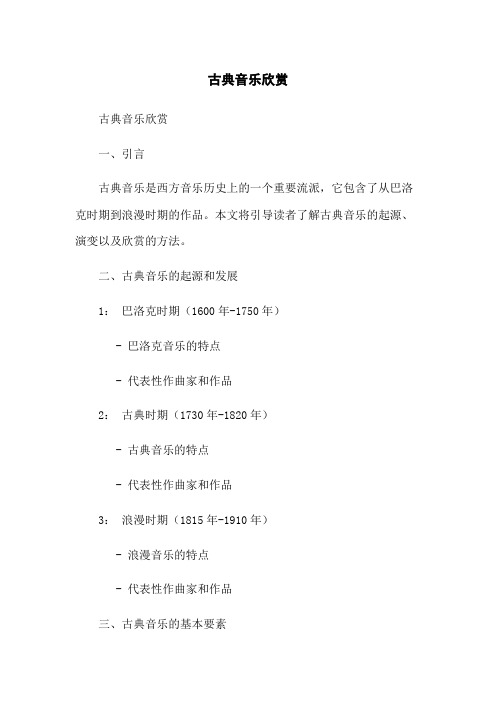 古典音乐欣赏

古典音乐欣赏

一、引言

古典音乐是西方音乐历史上的一个重要流派，它包含了从巴洛克时期到浪漫时期的作品。本文将引导读者了解古典音乐的起源、演变以及欣赏的方法。

二、古典音乐的起源和发展

1： 巴洛克时期（1600 年-1750 年）

- 巴洛克音乐的特点

- 代表性作曲家和作品

2： 古典时期（1730 年-1820 年）

- 古典音乐的特点

- 代表性作曲家和作品

3： 浪漫时期（1815 年-1910 年）

- 浪漫音乐的特点

- 代表性作曲家和作品

三、古典音乐的基本要素